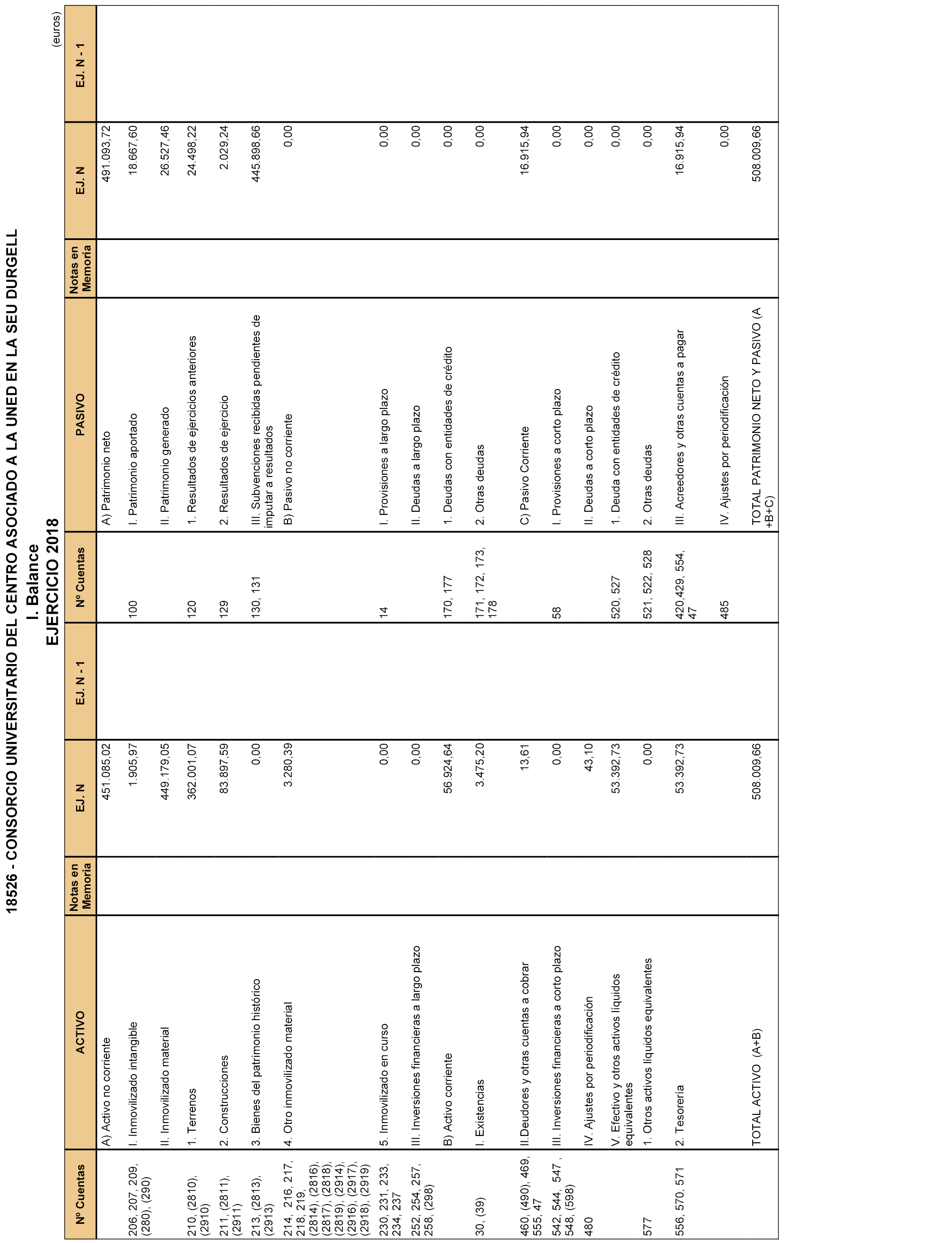 18526 - CONSORCIO UNIVERSITARIO DEL CENTRO ASOCIADO A LA UNED EN LA SEU DURGELL
I. Balance
EJERCICIO 2018

(euros)

| Nº Cuentas | ACTIVO | Notas en Memoria | EJ. N | EJ. N - 1 | Nº Cuentas | PASIVO | Notas en Memoria | EJ. N | EJ. N - 1 |
|---|---|---|---|---|---|---|---|---|---|
| | A) Activo no corriente | | 451.085,02 | | | A) Patrimonio neto | | 491.093,72 | |
| 206, 207, 209, (280), (290) | I. Inmovilizado intangible | | 1.905,97 | | 100 | I. Patrimonio aportado | | 18.667,60 | |
| | II. Inmovilizado material | | 449.179,05 | | | II. Patrimonio generado | | 26.527,46 | |
| 210, (2810), (2910) | 1. Terrenos | | 362.001,07 | | 120 | 1. Resultados de ejercicios anteriores | | 24.498,22 | |
| 211, (2811), (2911) | 2. Construcciones | | 83.897,59 | | 129 | 2. Resultados de ejercicio | | 2.029,24 | |
| 213, (2813), (2913) | 3. Bienes del patrimonio histórico | | 0,00 | | 130, 131 | III. Subvenciones recibidas pendientes de imputar a resultados | | 445.898,66 | |
| 214, 216, 217, 218, 219, (2814), (2816), (2817), (2818), (2819), (2914), (2916), (2917), (2918), (2919) | 4. Otro inmovilizado material | | 3.280,39 | | | B) Pasivo no corriente | | 0,00 | |
| 230, 231, 233, 234, 237 | 5. Inmovilizado en curso | | 0,00 | | 14 | I. Provisiones a largo plazo | | 0,00 | |
| 252, 254, 257, 258, (298) | III. Inversiones financieras a largo plazo | | 0,00 | | | II. Deudas a largo plazo | | 0,00 | |
| | B) Activo corriente | | 56.924,64 | | 170, 177 | 1. Deudas con entidades de crédito | | 0,00 | |
| 30, (39) | I. Existencias | | 3.475,20 | | 171, 172, 173, 178 | 2. Otras deudas | | 0,00 | |
| 460, (490), 469, 555, 47 | II.Deudores y otras cuentas a cobrar | | 13,61 | | | C) Pasivo Corriente | | 16.915,94 | |
| 542, 544, 547 , 548, (598) | III. Inversiones financieras a corto plazo | | 0,00 | | 58 | I. Provisiones a corto plazo | | 0,00 | |
| 480 | IV. Ajustes por periodificación | | 43,10 | | | II. Deudas a corto plazo | | 0,00 | |
| | V. Efectivo y otros activos líquidos equivalentes | | 53.392,73 | | 520, 527 | 1. Deuda con entidades de crédito | | 0,00 | |
| 577 | 1. Otros activos líquidos equivalentes | | 0,00 | | 521, 522, 528 | 2. Otras deudas | | 0,00 | |
| 556, 570, 571 | 2. Tesorería | | 53.392,73 | | 420,429, 554, 47 | III. Acreedores y otras cuentas a pagar | | 16.915,94 | |
| | | | | | 485 | IV. Ajustes por periodificación | | 0,00 | |
| | TOTAL ACTIVO (A+B) | | 508.009,66 | | | TOTAL PATRIMONIO NETO Y PASIVO (A +B+C) | | 508.009,66 | |